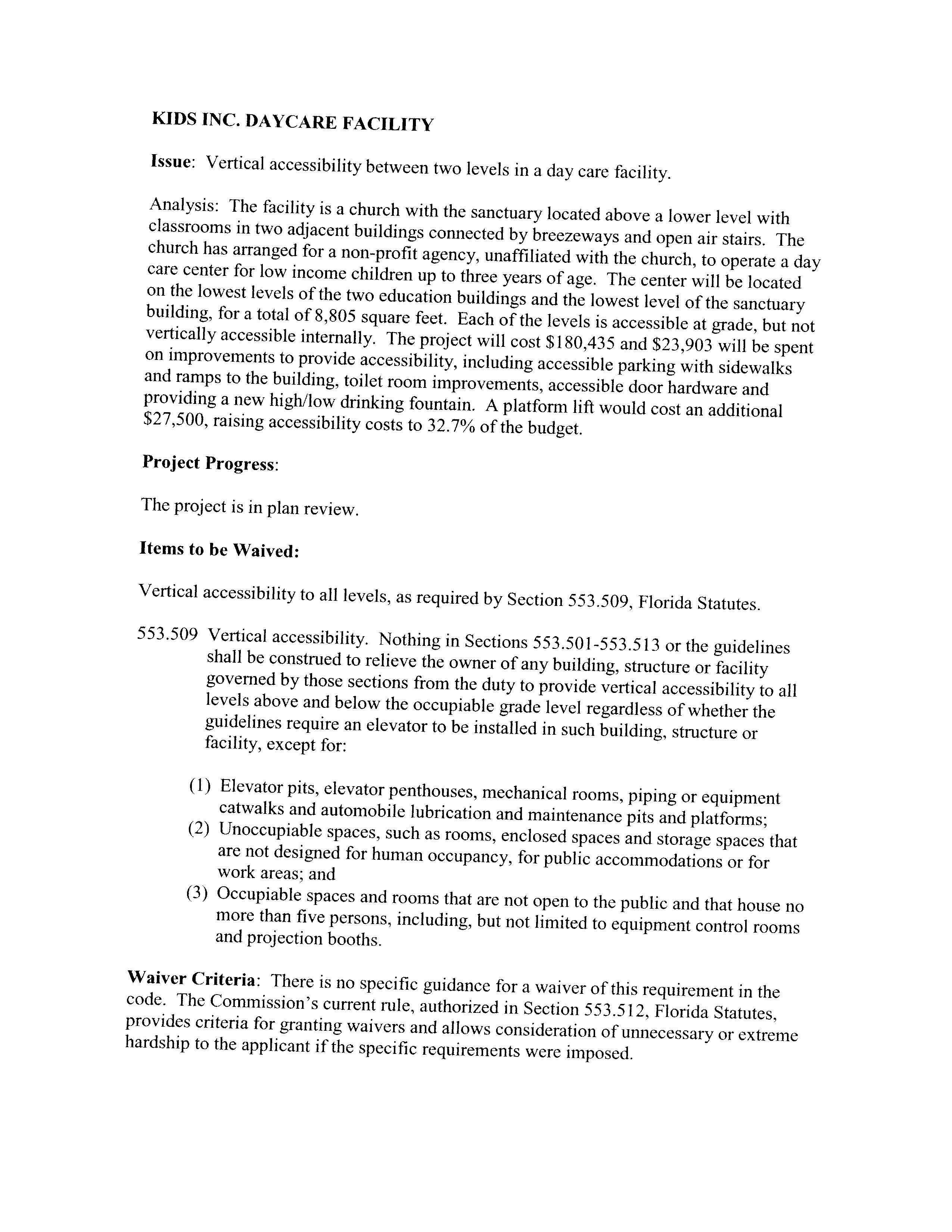 KIDS INC. DAYCARE FACILITY

Issue: Vertical accessibility between two levels in a day care facility.

Analysis: The facility is a church with the sanctuary located above a lower level with classrooms in two adjacent buildings connected by breezeways and open air stairs. The church has arranged for a non-profit agency, unaffiliated with the church, to operate a day care center for low income children up to three years of age. The center will be located on the lowest levels of the two education buildings and the lowest level of the sanctuary building, for a total of 8,805 square feet. Each of the levels is accessible at grade, but not vertically accessible internally. The project will cost \$180,435 and \$23,903 will be spent on improvements to provide accessibility, including accessible parking with sidewalks and ramps to the building, toilet room improvements, accessible door hardware and providing a new high/low drinking fountain. A platform lift would cost an additional \$27,500, raising accessibility costs to 32.7% of the budget.

Project Progress:

The project is in plan review.

Items to be Waived:

Vertical accessibility to all levels, as required by Section 553.509, Florida Statutes.

553.509 Vertical accessibility. Nothing in Sections 553.501-553.513 or the guidelines shall be construed to relieve the owner of any building, structure or facility governed by those sections from the duty to provide vertical accessibility to all levels above and below the occupiable grade level regardless of whether the guidelines require an elevator to be installed in such building, structure or facility, except for:

(1) Elevator pits, elevator penthouses, mechanical rooms, piping or equipment catwalks and automobile lubrication and maintenance pits and platforms;
(2) Unoccupiable spaces, such as rooms, enclosed spaces and storage spaces that are not designed for human occupancy, for public accommodations or for work areas; and
(3) Occupiable spaces and rooms that are not open to the public and that house no more than five persons, including, but not limited to equipment control rooms and projection booths.

Waiver Criteria: There is no specific guidance for a waiver of this requirement in the code. The Commission's current rule, authorized in Section 553.512, Florida Statutes, provides criteria for granting waivers and allows consideration of unnecessary or extreme hardship to the applicant if the specific requirements were imposed.